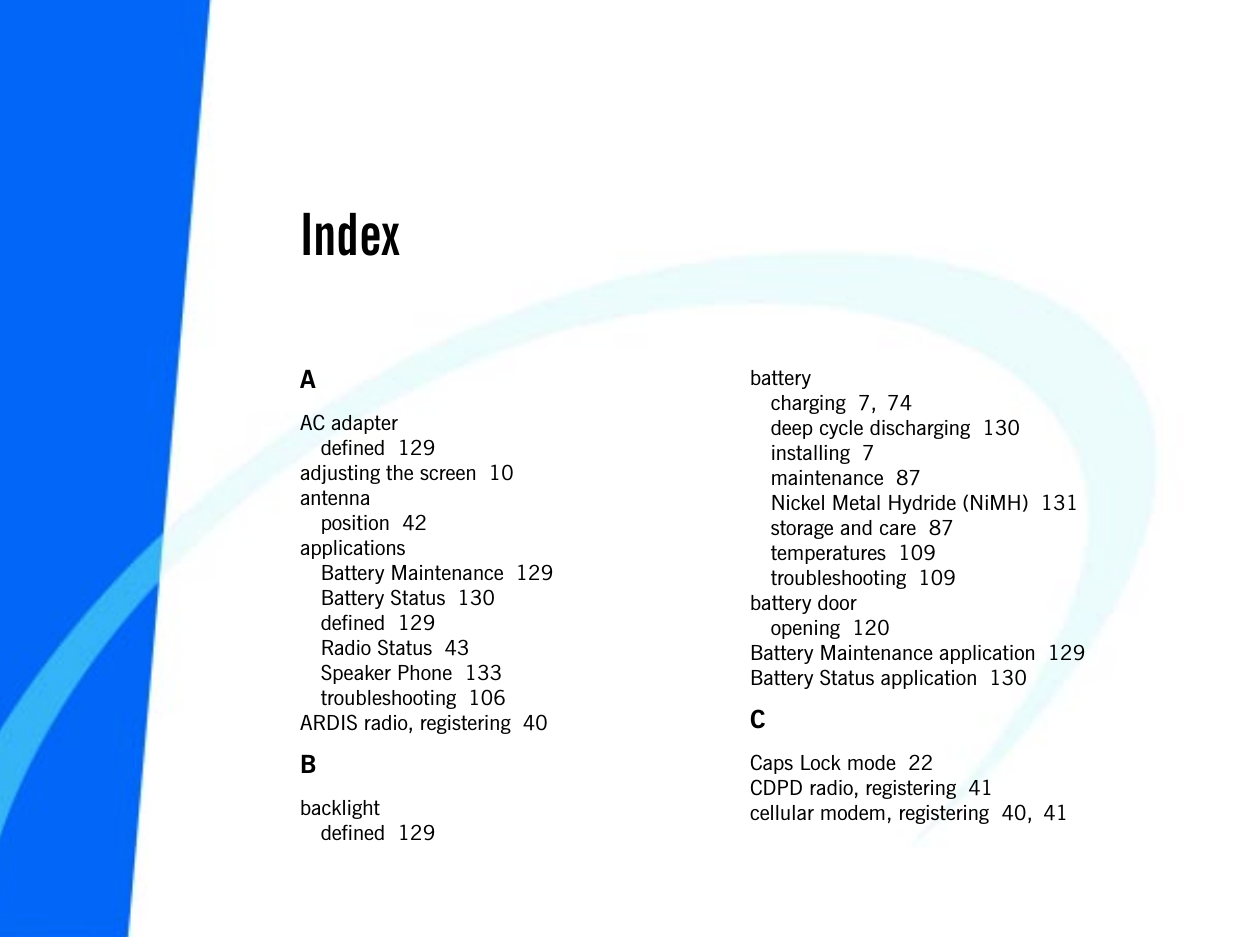 Index

A

AC adapter
defined 129
adjusting the screen 10
antenna
position 42
applications
Battery Maintenance 129
Battery Status 130
defined 129
Radio Status 43
Speaker Phone 133
troubleshooting 106
ARDIS radio, registering 40

B

backlight
defined 129

battery
charging 7, 74
deep cycle discharging 130
installing 7
maintenance 87
Nickel Metal Hydride (NiMH) 131
storage and care 87
temperatures 109
troubleshooting 109
battery door
opening 120
Battery Maintenance application 129
Battery Status application 130

C

Caps Lock mode 22
CDPD radio, registering 41
cellular modem, registering 40, 41